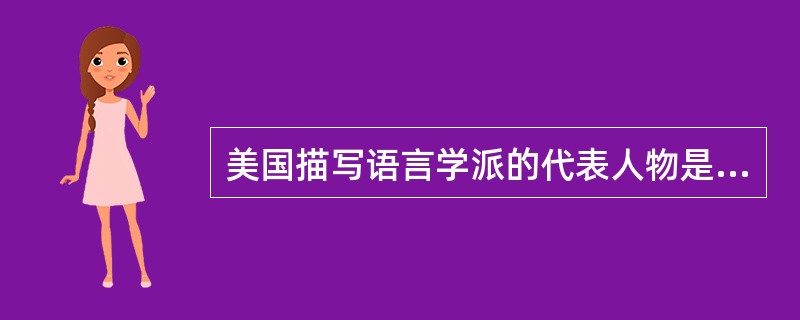 美国描写语言学派的代表人物是...